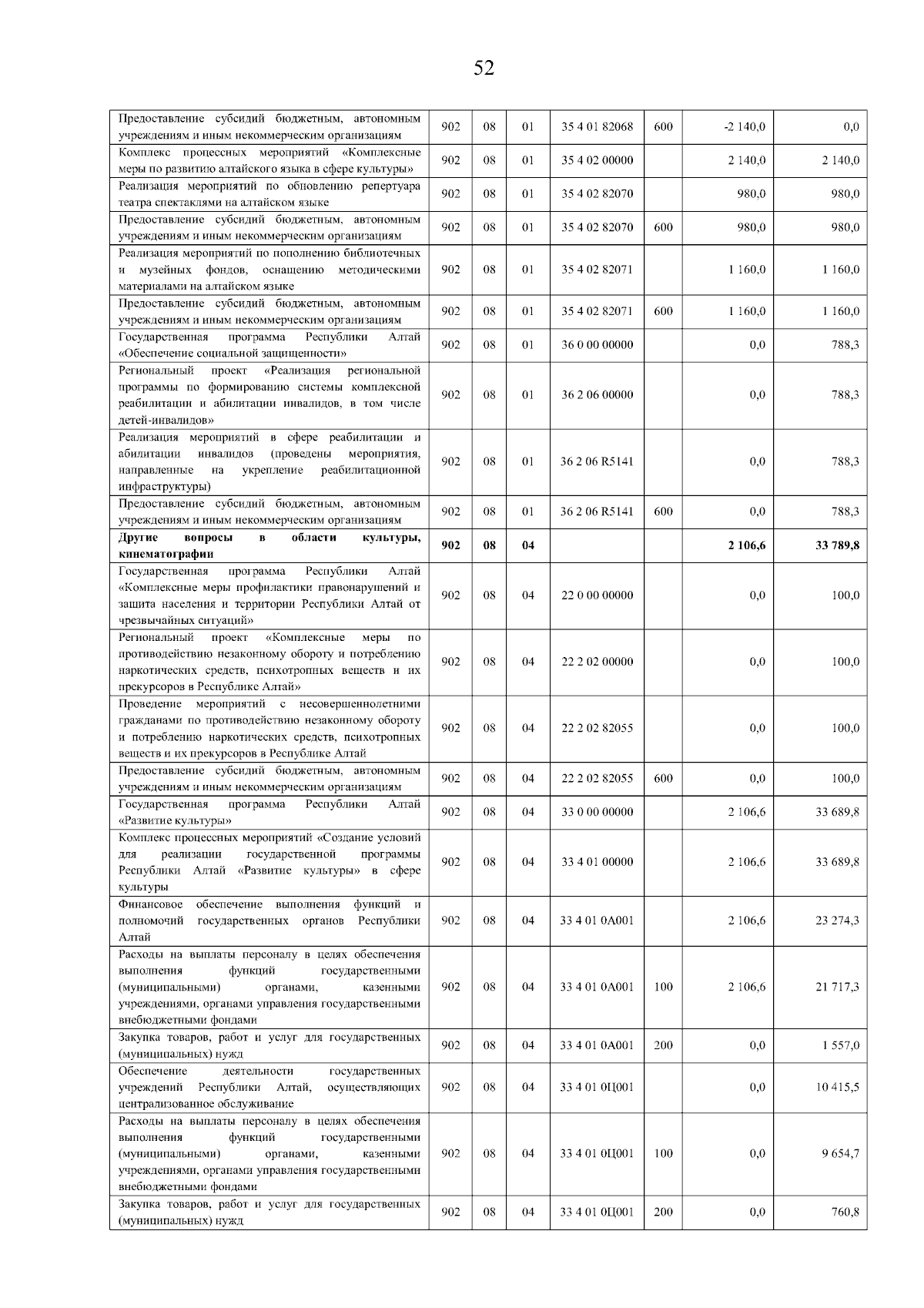 52

| | | | | | | | |
|---|---|---|---|---|---|---|---|
| Предоставление субсидий бюджетным, автономным учреждениям и иным некоммерческим организациям | 902 | 08 | 01 | 35 4 01 82068 | 600 | -2 140,0 | 0,0 |
| Комплекс процессных мероприятий «Комплексные меры по развитию алтайского языка в сфере культуры» | 902 | 08 | 01 | 35 4 02 00000 | | 2 140,0 | 2 140,0 |
| Реализация мероприятий по обновлению репертуара театра спектаклями на алтайском языке | 902 | 08 | 01 | 35 4 02 82070 | | 980,0 | 980,0 |
| Предоставление субсидий бюджетным, автономным учреждениям и иным некоммерческим организациям | 902 | 08 | 01 | 35 4 02 82070 | 600 | 980,0 | 980,0 |
| Реализация мероприятий по пополнению библиотечных и музейных фондов, оснащению методическими материалами на алтайском языке | 902 | 08 | 01 | 35 4 02 82071 | | 1 160,0 | 1 160,0 |
| Предоставление субсидий бюджетным, автономным учреждениям и иным некоммерческим организациям | 902 | 08 | 01 | 35 4 02 82071 | 600 | 1 160,0 | 1 160,0 |
| Государственная программа Республики Алтай «Обеспечение социальной защищенности» | 902 | 08 | 01 | 36 0 00 00000 | | 0,0 | 788,3 |
| Региональный проект «Реализация региональной программы по формированию системы комплексной реабилитации и абилитации инвалидов, в том числе детей-инвалидов» | 902 | 08 | 01 | 36 2 06 00000 | | 0,0 | 788,3 |
| Реализация мероприятий в сфере реабилитации и абилитации инвалидов (проведены мероприятия, направленные на укрепление реабилитационной инфраструктуры) | 902 | 08 | 01 | 36 2 06 R5141 | | 0,0 | 788,3 |
| Предоставление субсидий бюджетным, автономным учреждениям и иным некоммерческим организациям | 902 | 08 | 01 | 36 2 06 R5141 | 600 | 0,0 | 788,3 |
| **Другие вопросы в области культуры, кинематографии** | **902** | **08** | **04** | | | **2 106,6** | **33 789,8** |
| Государственная программа Республики Алтай «Комплексные меры профилактики правонарушений и защита населения и территории Республики Алтай от чрезвычайных ситуаций» | 902 | 08 | 04 | 22 0 00 00000 | | 0,0 | 100,0 |
| Региональный проект «Комплексные меры по противодействию незаконному обороту и потреблению наркотических средств, психотропных веществ и их прекурсоров в Республике Алтай» | 902 | 08 | 04 | 22 2 02 00000 | | 0,0 | 100,0 |
| Проведение мероприятий с несовершеннолетними гражданами по противодействию незаконному обороту и потреблению наркотических средств, психотропных веществ и их прекурсоров в Республике Алтай | 902 | 08 | 04 | 22 2 02 82055 | | 0,0 | 100,0 |
| Предоставление субсидий бюджетным, автономным учреждениям и иным некоммерческим организациям | 902 | 08 | 04 | 22 2 02 82055 | 600 | 0,0 | 100,0 |
| Государственная программа Республики Алтай «Развитие культуры» | 902 | 08 | 04 | 33 0 00 00000 | | 2 106,6 | 33 689,8 |
| Комплекс процессных мероприятий «Создание условий для реализации государственной программы Республики Алтай «Развитие культуры» в сфере культуры | 902 | 08 | 04 | 33 4 01 00000 | | 2 106,6 | 33 689,8 |
| Финансовое обеспечение выполнения функций и полномочий государственных органов Республики Алтай | 902 | 08 | 04 | 33 4 01 0А001 | | 2 106,6 | 23 274,3 |
| Расходы на выплаты персоналу в целях обеспечения выполнения функций государственными (муниципальными) органами, казенными учреждениями, органами управления государственными внебюджетными фондами | 902 | 08 | 04 | 33 4 01 0А001 | 100 | 2 106,6 | 21 717,3 |
| Закупка товаров, работ и услуг для государственных (муниципальных) нужд | 902 | 08 | 04 | 33 4 01 0А001 | 200 | 0,0 | 1 557,0 |
| Обеспечение деятельности государственных учреждений Республики Алтай, осуществляющих централизованное обслуживание | 902 | 08 | 04 | 33 4 01 0Ц001 | | 0,0 | 10 415,5 |
| Расходы на выплаты персоналу в целях обеспечения выполнения функций государственными (муниципальными) органами, казенными учреждениями, органами управления государственными внебюджетными фондами | 902 | 08 | 04 | 33 4 01 0Ц001 | 100 | 0,0 | 9 654,7 |
| Закупка товаров, работ и услуг для государственных (муниципальных) нужд | 902 | 08 | 04 | 33 4 01 0Ц001 | 200 | 0,0 | 760,8 |